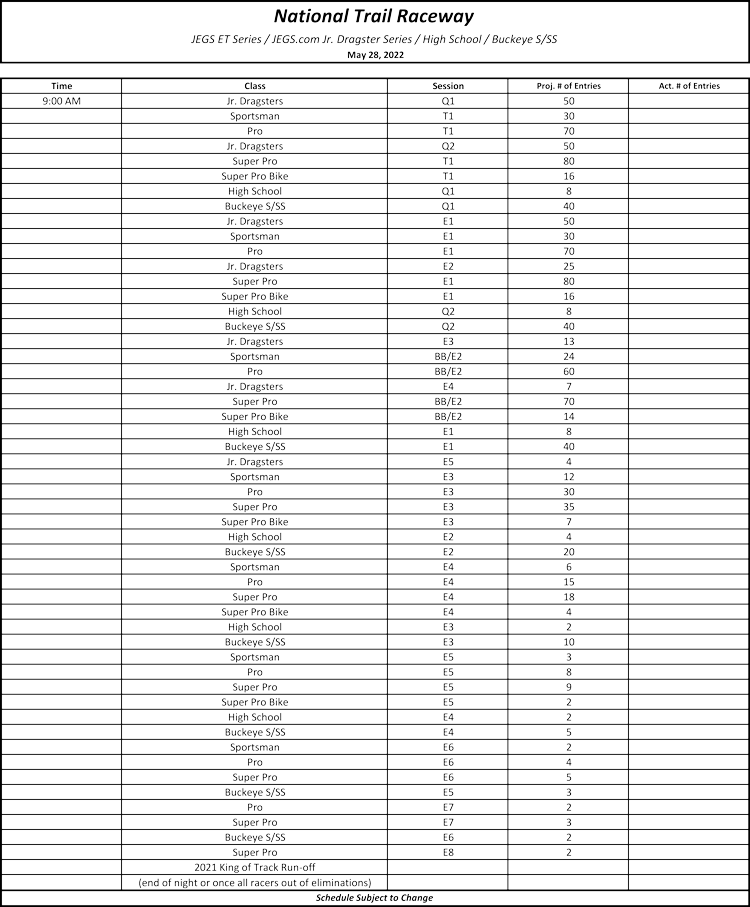 National Trail Raceway

JEGS ET Series / JEGS.com Jr. Dragster Series / High School / Buckeye S/SS

May 28, 2022

| Time | Class | Session | Proj. # of Entries | Act. # of Entries |
|---|---|---|---|---|
| 9:00 AM | Jr. Dragsters | Q1 | 50 | |
| | Sportsman | T1 | 30 | |
| | Pro | T1 | 70 | |
| | Jr. Dragsters | Q2 | 50 | |
| | Super Pro | T1 | 80 | |
| | Super Pro Bike | T1 | 16 | |
| | High School | Q1 | 8 | |
| | Buckeye S/SS | Q1 | 40 | |
| | Jr. Dragsters | E1 | 50 | |
| | Sportsman | E1 | 30 | |
| | Pro | E1 | 70 | |
| | Jr. Dragsters | E2 | 25 | |
| | Super Pro | E1 | 80 | |
| | Super Pro Bike | E1 | 16 | |
| | High School | Q2 | 8 | |
| | Buckeye S/SS | Q2 | 40 | |
| | Jr. Dragsters | E3 | 13 | |
| | Sportsman | BB/E2 | 24 | |
| | Pro | BB/E2 | 60 | |
| | Jr. Dragsters | E4 | 7 | |
| | Super Pro | BB/E2 | 70 | |
| | Super Pro Bike | BB/E2 | 14 | |
| | High School | E1 | 8 | |
| | Buckeye S/SS | E1 | 40 | |
| | Jr. Dragsters | E5 | 4 | |
| | Sportsman | E3 | 12 | |
| | Pro | E3 | 30 | |
| | Super Pro | E3 | 35 | |
| | Super Pro Bike | E3 | 7 | |
| | High School | E2 | 4 | |
| | Buckeye S/SS | E2 | 20 | |
| | Sportsman | E4 | 6 | |
| | Pro | E4 | 15 | |
| | Super Pro | E4 | 18 | |
| | Super Pro Bike | E4 | 4 | |
| | High School | E3 | 2 | |
| | Buckeye S/SS | E3 | 10 | |
| | Sportsman | E5 | 3 | |
| | Pro | E5 | 8 | |
| | Super Pro | E5 | 9 | |
| | Super Pro Bike | E5 | 2 | |
| | High School | E4 | 2 | |
| | Buckeye S/SS | E4 | 5 | |
| | Sportsman | E6 | 2 | |
| | Pro | E6 | 4 | |
| | Super Pro | E6 | 5 | |
| | Buckeye S/SS | E5 | 3 | |
| | Pro | E7 | 2 | |
| | Super Pro | E7 | 3 | |
| | Buckeye S/SS | E6 | 2 | |
| | Super Pro | E8 | 2 | |
| | 2021 King of Track Run-off | | | |
| | (end of night or once all racers out of eliminations) | | | |

Schedule Subject to Change